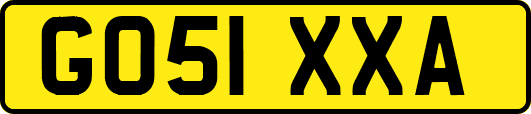 GO51 XXA